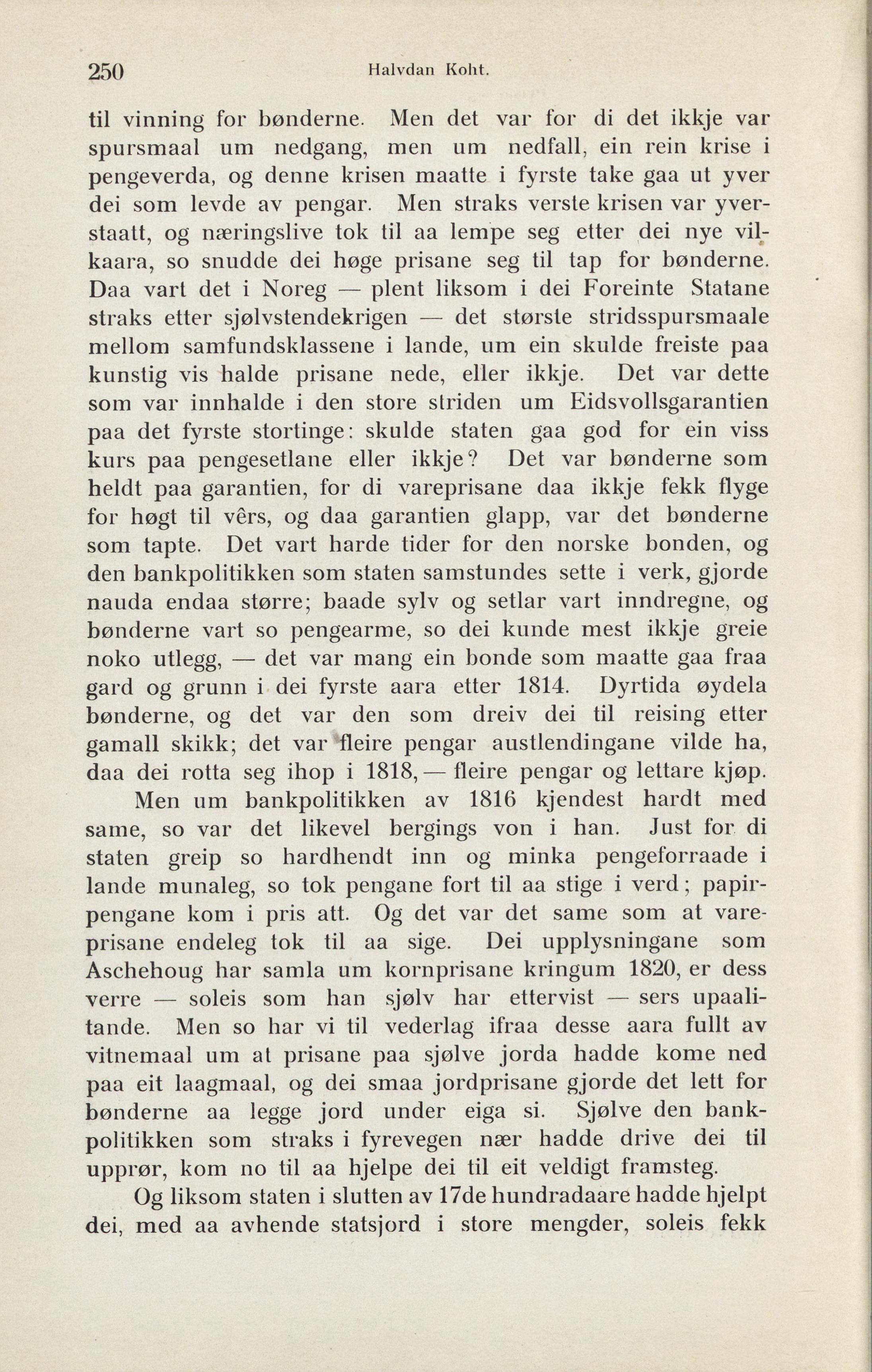 250 Halvdan Koht.

til vinning for bønderne. Men det var for di det ikkje var spursmaal um nedgang, men um nedfall, ein rein krise i pengeverda, og denne krisen maatte i fyrste take gaa ut yver dei som levde av pengar. Men straks verste krisen var yverstaatt, og næringslive tok til aa lempe seg etter dei nye vilkaara, so snudde dei høge prisane seg til tap for bønderne. Daa vart det i Noreg — plent liksom i dei Foreinte Statane straks etter sjølvstendekrigen — det største stridsspursmaale mellom samfundsklassene i lande, um ein skulde freiste paa kunstig vis halde prisane nede, eller ikkje. Det var dette som var innhalde i den store striden um Eidsvollsgarantien paa det fyrste stortinge: skulde staten gaa god for ein viss kurs paa pengesetlane eller ikkje? Det var bønderne som heldt paa garantien, for di vareprisane daa ikkje fekk flyge for høgt til vêrs, og daa garantien glapp, var det bønderne som tapte. Det vart harde tider for den norske bonden, og den bankpolitikken som staten samstundes sette i verk, gjorde nauda endaa større; baade sylv og setlar vart inndregne, og bønderne vart so pengearme, so dei kunde mest ikkje greie noko utlegg, — det var mang ein bonde som maatte gaa fraa gard og grunn i dei fyrste aara etter 1814. Dyrtida øydela bønderne, og det var den som dreiv dei til reising etter gamall skikk; det var fleire pengar austlendingane vilde ha, daa dei rotta seg ihop i 1818, — fleire pengar og lettare kjøp.

Men um bankpolitikken av 1816 kjendest hardt med same, so var det likevel bergings von i han. Just for di staten greip so hardhendt inn og minka pengeforraade i lande munaleg, so tok pengane fort til aa stige i verd; papirpengane kom i pris att. Og det var det same som at vareprisane endeleg tok til aa sige. Dei upplysningane som Aschehoug har samla um kornprisane kringum 1820, er dess verre — soleis som han sjølv har ettervist — sers upaalitande. Men so har vi til vederlag ifraa desse aara fullt av vitnemaal um at prisane paa sjølve jorda hadde kome ned paa eit laagmaal, og dei smaa jordprisane gjorde det lett for bønderne aa legge jord under eiga si. Sjølve den bankpolitikken som straks i fyrevegen nær hadde drive dei til upprør, kom no til aa hjelpe dei til eit veldigt framsteg.

Og liksom staten i slutten av 17de hundradaare hadde hjelpt dei, med aa avhende statsjord i store mengder, soleis fekk